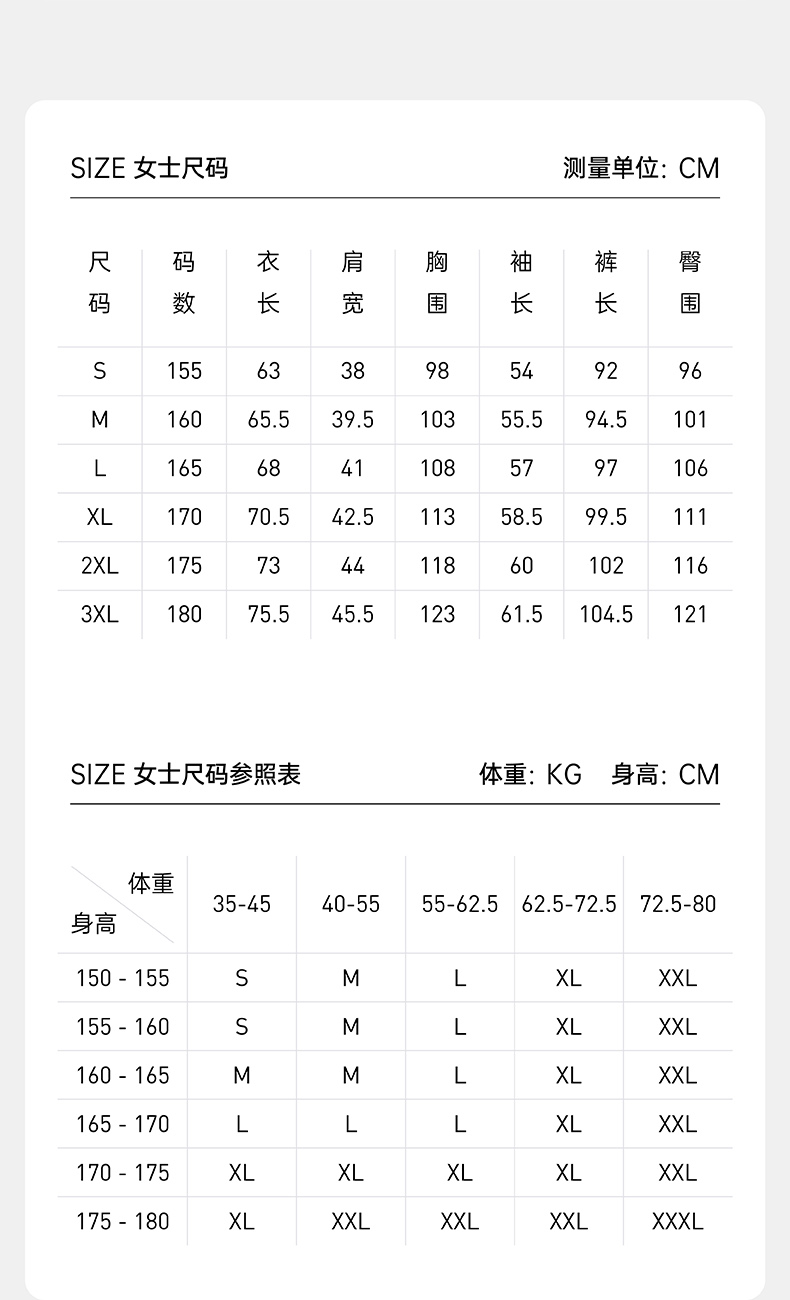 SIZE 女士尺码 测量单位: CM

| 尺码 | 码数 | 衣长 | 肩宽 | 胸围 | 袖长 | 裤长 | 臀围 |
|---|---|---|---|---|---|---|---|
| S | 155 | 63 | 38 | 98 | 54 | 92 | 96 |
| M | 160 | 65.5 | 39.5 | 103 | 55.5 | 94.5 | 101 |
| L | 165 | 68 | 41 | 108 | 57 | 97 | 106 |
| XL | 170 | 70.5 | 42.5 | 113 | 58.5 | 99.5 | 111 |
| 2XL | 175 | 73 | 44 | 118 | 60 | 102 | 116 |
| 3XL | 180 | 75.5 | 45.5 | 123 | 61.5 | 104.5 | 121 |

SIZE 女士尺码参照表 体重: KG 身高: CM

| 体重 身高 | 35-45 | 40-55 | 55-62.5 | 62.5-72.5 | 72.5-80 |
|---|---|---|---|---|---|
| 150 - 155 | S | M | L | XL | XXL |
| 155 - 160 | S | M | L | XL | XXL |
| 160 - 165 | M | M | L | XL | XXL |
| 165 - 170 | L | L | L | XL | XXL |
| 170 - 175 | XL | XL | XL | XL | XXL |
| 175 - 180 | XL | XXL | XXL | XXL | XXXL |